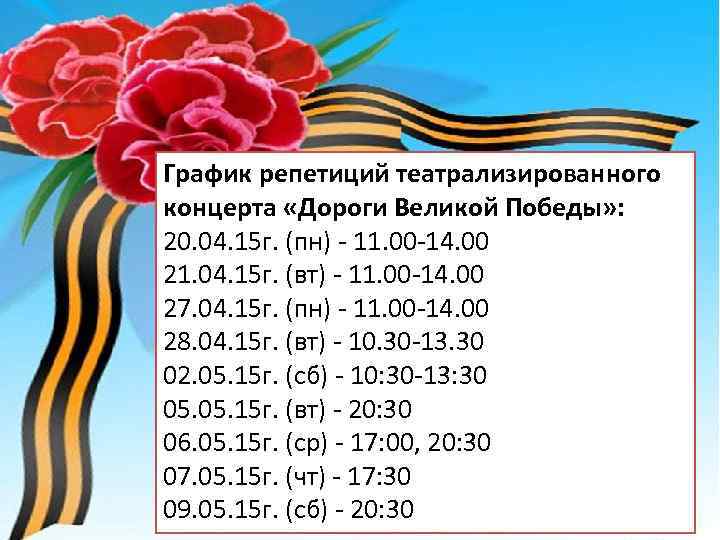 График репетиций театрализированного концерта «Дороги Великой Победы»:
20.04.15г. (пн) - 11.00-14.00
21.04.15г. (вт) - 11.00-14.00
27.04.15г. (пн) - 11.00-14.00
28.04.15г. (вт) - 10.30-13.30
02.05.15г. (сб) - 10:30-13:30
05.05.15г. (вт) - 20:30
06.05.15г. (ср) - 17:00, 20:30
07.05.15г. (чт) - 17:30
09.05.15г. (сб) - 20:30